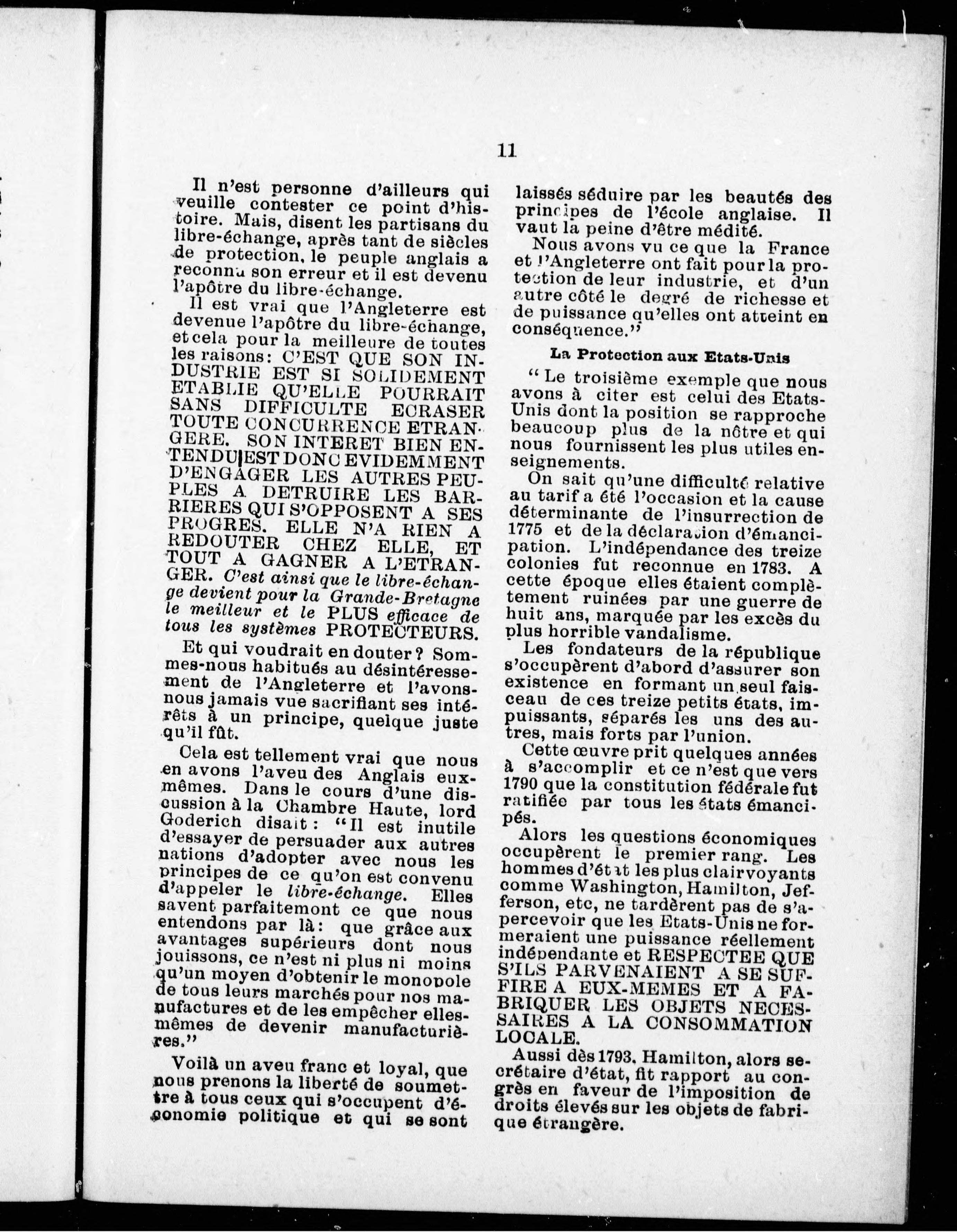 11

Il n'est personne d'ailleurs qui veuille contester ce point d'histoire. Mais, disent les partisans du libre-échange, après tant de siècles de protection, le peuple anglais a reconnu son erreur et il est devenu l'apôtre du libre-échange.

Il est vrai que l'Angleterre est devenue l'apôtre du libre-échange, et cela pour la meilleure de toutes les raisons: C'EST QUE SON INDUSTRIE EST SI SOLIDEMENT ETABLIE QU'ELLE POURRAIT SANS DIFFICULTE ECRASER TOUTE CONCURRENCE ETRANGERE. SON INTERET BIEN ENTENDU EST DONC EVIDEMMENT D'ENGAGER LES AUTRES PEUPLES A DETRUIRE LES BARRIERES QUI S'OPPOSENT A SES PROGRES. ELLE N'A RIEN A REDOUTER CHEZ ELLE, ET TOUT A GAGNER A L'ETRANGER. C'est ainsi que le libre-échange devient pour la Grande-Bretagne le meilleur et le PLUS efficace de tous les systèmes PROTECTEURS.

Et qui voudrait en douter? Sommes-nous habitués au désintéressement de l'Angleterre et l'avons-nous jamais vue sacrifiant ses intérêts à un principe, quelque juste qu'il fût.

Cela est tellement vrai que nous en avons l'aveu des Anglais eux-mêmes. Dans le cours d'une discussion à la Chambre Haute, lord Goderich disait: "Il est inutile d'essayer de persuader aux autres nations d'adopter avec nous les principes de ce qu'on est convenu d'appeler le libre-échange. Elles savent parfaitemont ce que nous entendons par là: que grâce aux avantages supérieurs dont nous jouissons, ce n'est ni plus ni moins qu'un moyen d'obtenir le monopole de tous leurs marchés pour nos manufactures et de les empêcher elles-mêmes de devenir manufacturières."

Voilà un aveu franc et loyal, que nous prenons la liberté de soumettre à tous ceux qui s'occupent d'économie politique et qui se sont laissés séduire par les beautés des principes de l'école anglaise. Il vaut la peine d'être médité.

Nous avons vu ce que la France et l'Angleterre ont fait pour la protection de leur industrie, et d'un autre côté le degré de richesse et de puissance qu'elles ont atteint en conséquence."

La Protection aux Etats-Unis

"Le troisième exemple que nous avons à citer est celui des Etats-Unis dont la position se rapproche beaucoup plus de la nôtre et qui nous fournissent les plus utiles enseignements.

On sait qu'une difficulté relative au tarif a été l'occasion et la cause déterminante de l'insurrection de 1775 et de la déclaration d'émancipation. L'indépendance des treize colonies fut reconnue en 1783. A cette époque elles étaient complètement ruinées par une guerre de huit ans, marquée par les excès du plus horrible vandalisme.

Les fondateurs de la république s'occupèrent d'abord d'assurer son existence en formant un seul faisceau de ces treize petits états, impuissants, séparés les uns des autres, mais forts par l'union.

Cette œuvre prit quelques années à s'accomplir et ce n'est que vers 1790 que la constitution fédérale fut ratifiée par tous les états émancipés.

Alors les questions économiques occupèrent le premier rang. Les hommes d'état les plus clairvoyants comme Washington, Hamilton, Jefferson, etc, ne tardèrent pas de s'apercevoir que les Etats-Unis ne formeraient une puissance réellement indépendante et RESPECTEE QUE S'ILS PARVENAIENT A SE SUFFIRE A EUX-MEMES ET A FABRIQUER LES OBJETS NECESSAIRES A LA CONSOMMATION LOCALE.

Aussi dès 1793, Hamilton, alors secrétaire d'état, fit rapport au congrès en faveur de l'imposition de droits élevés sur les objets de fabrique étrangère.